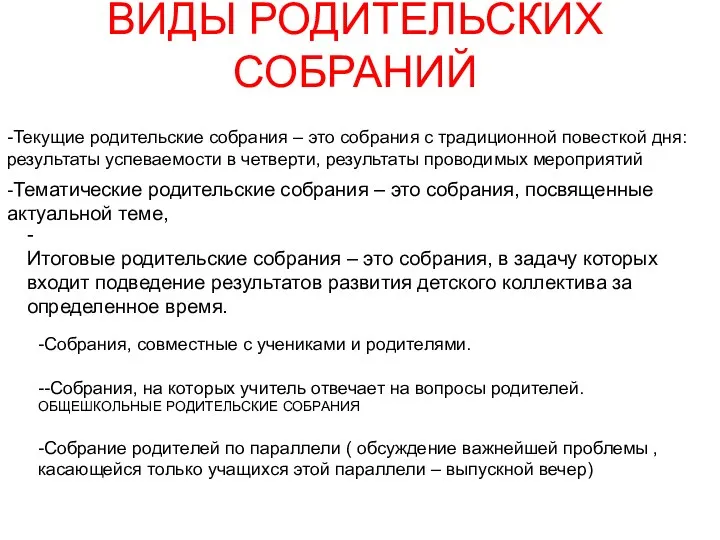 ВИДЫ РОДИТЕЛЬСКИХ СОБРАНИЙ

-Текущие родительские собрания – это собрания с традиционной повесткой дня: результаты успеваемости в четверти, результаты проводимых мероприятий

-Тематические родительские собрания – это собрания, посвященные актуальной теме,

-
Итоговые родительские собрания – это собрания, в задачу которых входит подведение результатов развития детского коллектива за определенное время.

-Собрания, совместные с учениками и родителями.

--Собрания, на которых учитель отвечает на вопросы родителей.
ОБЩЕШКОЛЬНЫЕ РОДИТЕЛЬСКИЕ СОБРАНИЯ

-Собрание родителей по параллели ( обсуждение важнейшей проблемы , касающейся только учащихся этой параллели – выпускной вечер)